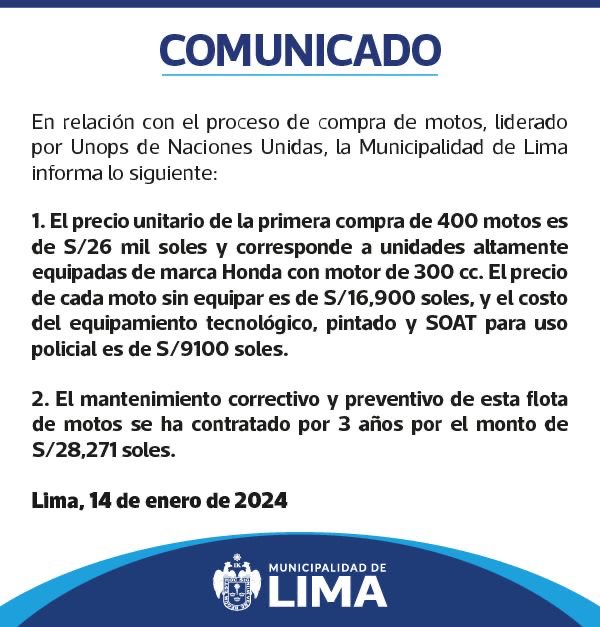 COMUNICADO

En relación con el proceso de compra de motos, liderado por Unops de Naciones Unidas, la Municipalidad de Lima informa lo siguiente:

1. El precio unitario de la primera compra de 400 motos es de S/26 mil soles y corresponde a unidades altamente equipadas de marca Honda con motor de 300 cc. El precio de cada moto sin equipar es de S/16,900 soles, y el costo del equipamiento tecnológico, pintado y SOAT para uso policial es de S/9100 soles.

2. El mantenimiento correctivo y preventivo de esta flota de motos se ha contratado por 3 años por el monto de S/28,271 soles.

Lima, 14 de enero de 2024

MUNICIPALIDAD DE
LIMA